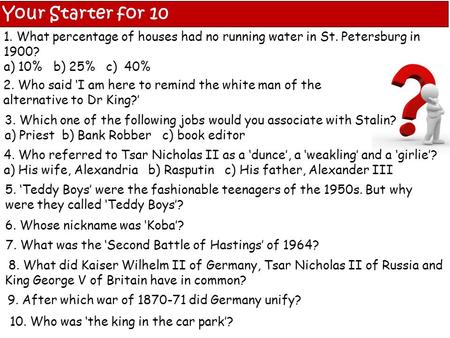 Your Starter for 10

1. What percentage of houses had no running water in St. Petersburg in 1900?
a) 10% b) 25% c) 40%

2. Who said 'I am here to remind the white man of the alternative to Dr King?'

3. Which one of the following jobs would you associate with Stalin?
a) Priest b) Bank Robber c) book editor

4. Who referred to Tsar Nicholas II as a 'dunce', a 'weakling' and a 'girlie'?
a) His wife, Alexandria b) Rasputin c) His father, Alexander III

5. 'Teddy Boys' were the fashionable teenagers of the 1950s. But why were they called 'Teddy Boys'?

6. Whose nickname was 'Koba'?

7. What was the 'Second Battle of Hastings' of 1964?

8. What did Kaiser Wilhelm II of Germany, Tsar Nicholas II of Russia and King George V of Britain have in common?

9. After which war of 1870-71 did Germany unify?

10. Who was 'the king in the car park'?